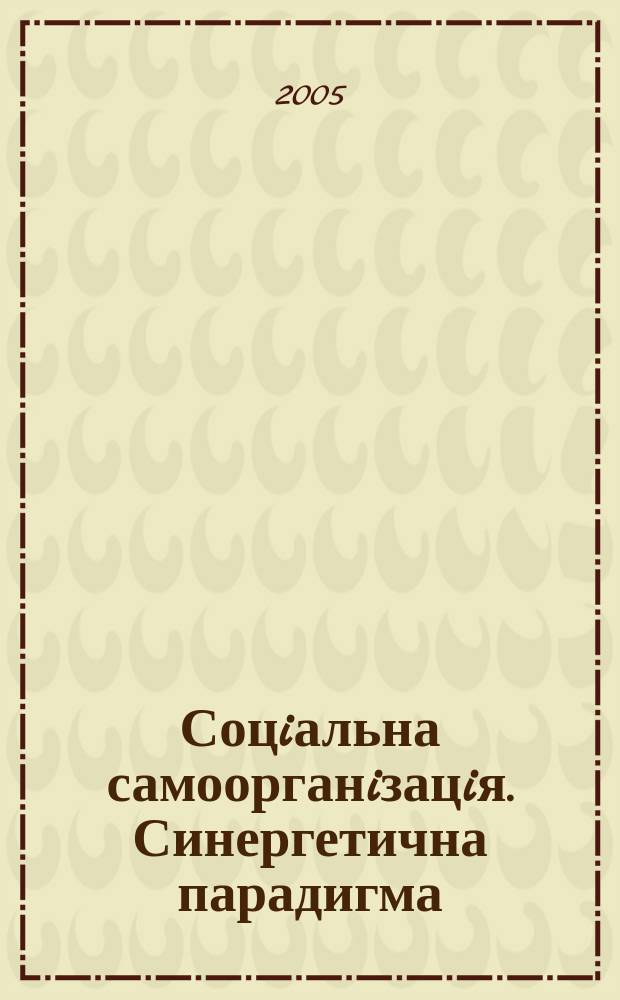 2005

Соціальна самоорганізація. Синергетична парадигма